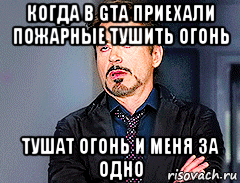 КОГДА В GTA ПРИЕХАЛИ ПОЖАРНЫЕ ТУШИТЬ ОГОНЬ

ТУШАТ ОГОНЬ И МЕНЯ ЗА ОДНО

risovach.ru